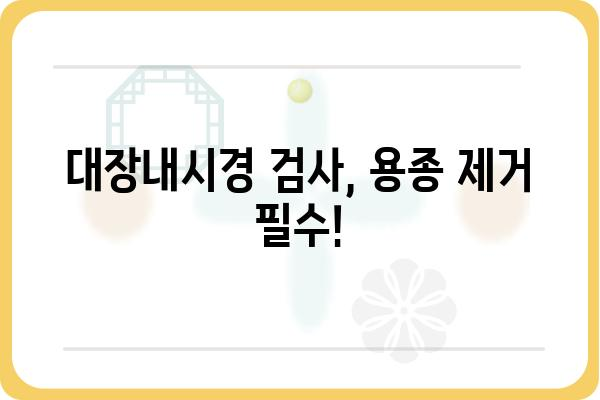 대장내시경 검사, 용종 제거 필수!